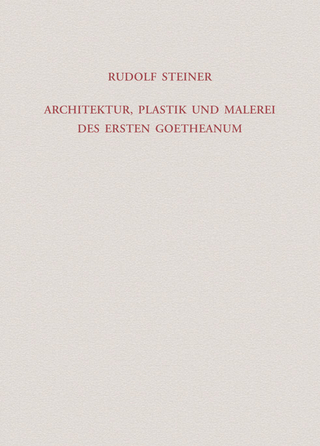 RUDOLF STEINER

ARCHITEKTUR, PLASTIK UND MALEREI DES ERSTEN GOETHEANUM